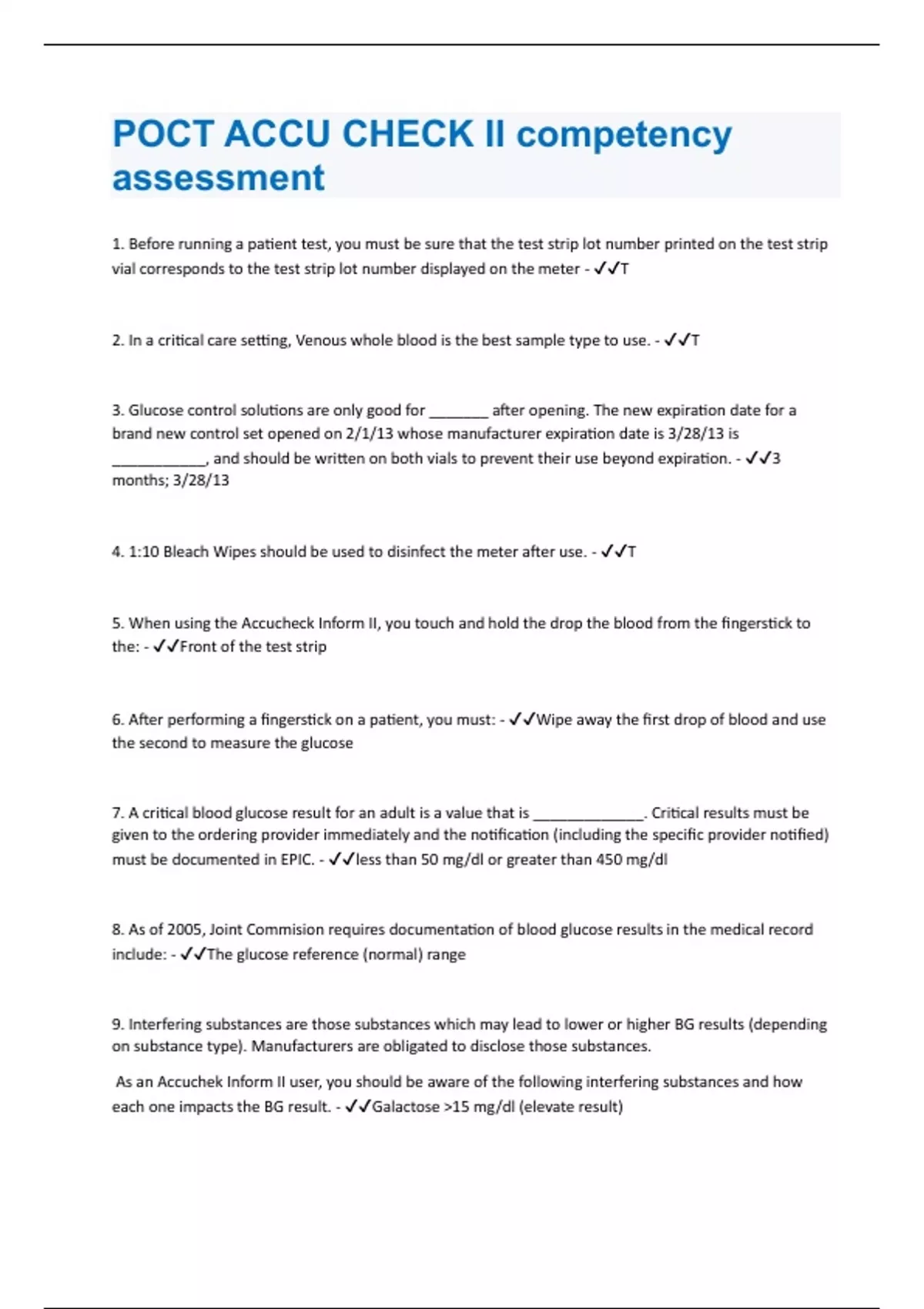 POCT ACCU CHECK II competency assessment

1. Before running a patient test, you must be sure that the test strip lot number printed on the test strip vial corresponds to the test strip lot number displayed on the meter - ✓✓T

2. In a critical care setting, Venous whole blood is the best sample type to use. - ✓✓T

3. Glucose control solutions are only good for _______ after opening. The new expiration date for a brand new control set opened on 2/1/13 whose manufacturer expiration date is 3/28/13 is ___________, and should be written on both vials to prevent their use beyond expiration. - ✓✓3 months; 3/28/13

4. 1:10 Bleach Wipes should be used to disinfect the meter after use. - ✓✓T

5. When using the Accucheck Inform II, you touch and hold the drop the blood from the fingerstick to the: - ✓✓Front of the test strip

6. After performing a fingerstick on a patient, you must: - ✓✓Wipe away the first drop of blood and use the second to measure the glucose

7. A critical blood glucose result for an adult is a value that is _____________. Critical results must be given to the ordering provider immediately and the notification (including the specific provider notified) must be documented in EPIC. - ✓✓less than 50 mg/dl or greater than 450 mg/dl

8. As of 2005, Joint Commision requires documentation of blood glucose results in the medical record include: - ✓✓The glucose reference (normal) range

9. Interfering substances are those substances which may lead to lower or higher BG results (depending on substance type). Manufacturers are obligated to disclose those substances.

As an Accuchek Inform II user, you should be aware of the following interfering substances and how each one impacts the BG result. - ✓✓Galactose >15 mg/dl (elevate result)